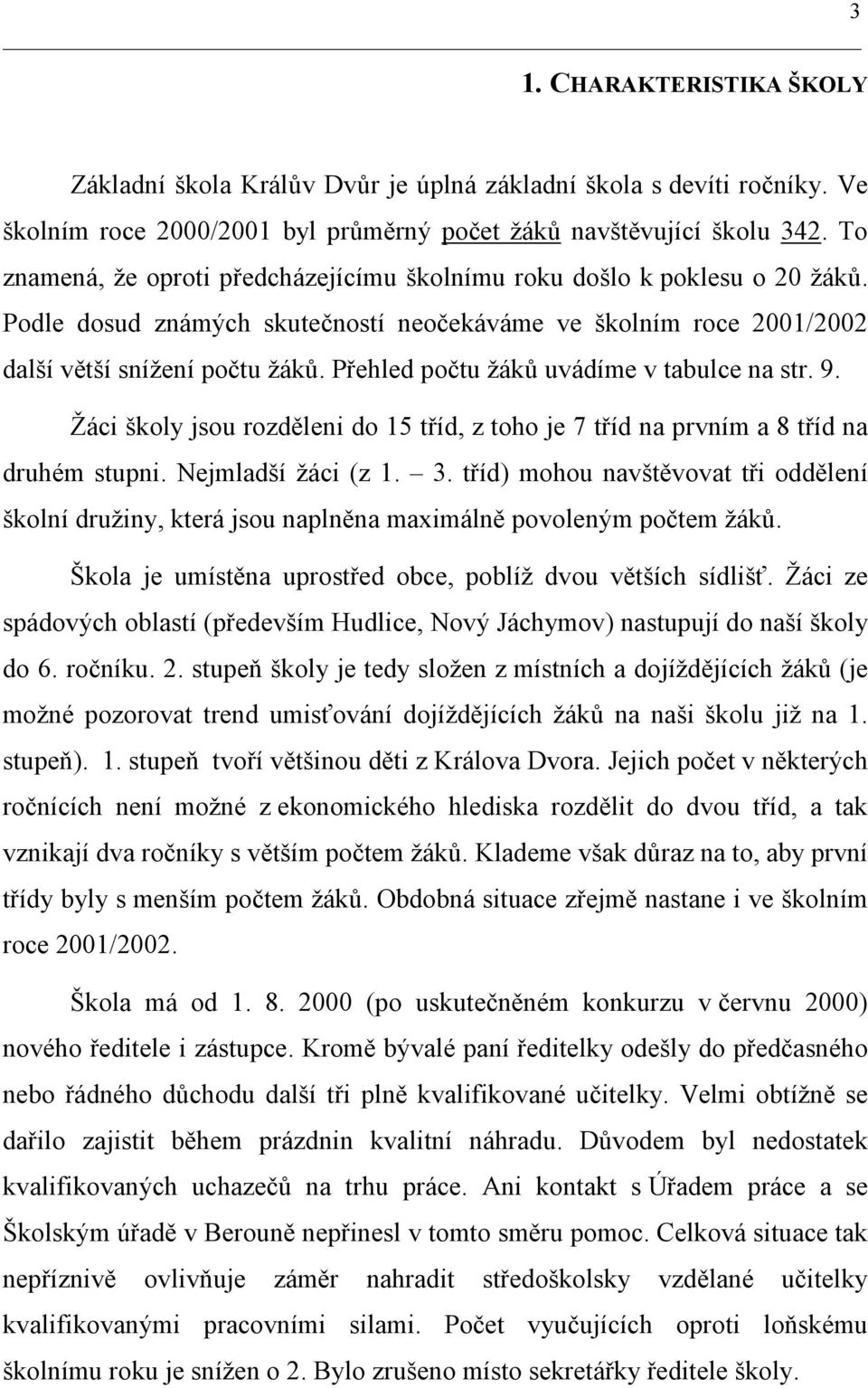 3

1. CHARAKTERISTIKA ŠKOLY

Základní škola Králův Dvůr je úplná základní škola s devíti ročníky. Ve školním roce 2000/2001 byl průměrný počet žáků navštěvující školu 342. To znamená, že oproti předcházejícímu školnímu roku došlo k poklesu o 20 žáků. Podle dosud známých skutečností neočekáváme ve školním roce 2001/2002 další větší snížení počtu žáků. Přehled počtu žáků uvádíme v tabulce na str. 9.

Žáci školy jsou rozděleni do 15 tříd, z toho je 7 tříd na prvním a 8 tříd na druhém stupni. Nejmladší žáci (z 1. – 3. tříd) mohou navštěvovat tři oddělení školní družiny, která jsou naplněna maximálně povoleným počtem žáků.

Škola je umístěna uprostřed obce, poblíž dvou větších sídlišť. Žáci ze spádových oblastí (především Hudlice, Nový Jáchymov) nastupují do naší školy do 6. ročníku. 2. stupeň školy je tedy složen z místních a dojíždějících žáků (je možné pozorovat trend umisťování dojíždějících žáků na naši školu již na 1. stupeň). 1. stupeň tvoří většinou děti z Králova Dvora. Jejich počet v některých ročnících není možné z ekonomického hlediska rozdělit do dvou tříd, a tak vznikají dva ročníky s větším počtem žáků. Klademe však důraz na to, aby první třídy byly s menším počtem žáků. Obdobná situace zřejmě nastane i ve školním roce 2001/2002.

Škola má od 1. 8. 2000 (po uskutečněném konkurzu v červnu 2000) nového ředitele i zástupce. Kromě bývalé paní ředitelky odešly do předčasného nebo řádného důchodu další tři plně kvalifikované učitelky. Velmi obtížně se dařilo zajistit během prázdnin kvalitní náhradu. Důvodem byl nedostatek kvalifikovaných uchazečů na trhu práce. Ani kontakt s Úřadem práce a se Školským úřadě v Berouně nepřinesl v tomto směru pomoc. Celková situace tak nepříznivě ovlivňuje záměr nahradit středoškolsky vzdělané učitelky kvalifikovanými pracovními silami. Počet vyučujících oproti loňskému školnímu roku je snížen o 2. Bylo zrušeno místo sekretářky ředitele školy.